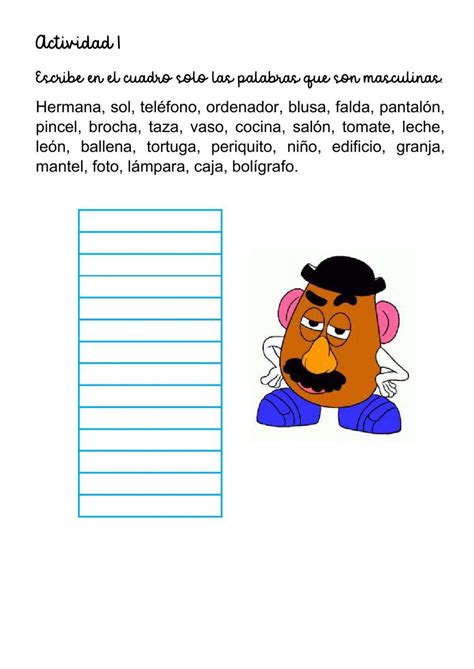 Actividad 1

Escribe en el cuadro solo las palabras que son masculinas.

Hermana, sol, teléfono, ordenador, blusa, falda, pantalón, pincel, brocha, taza, vaso, cocina, salón, tomate, leche, león, ballena, tortuga, periquito, niño, edificio, granja, mantel, foto, lámpara, caja, bolígrafo.